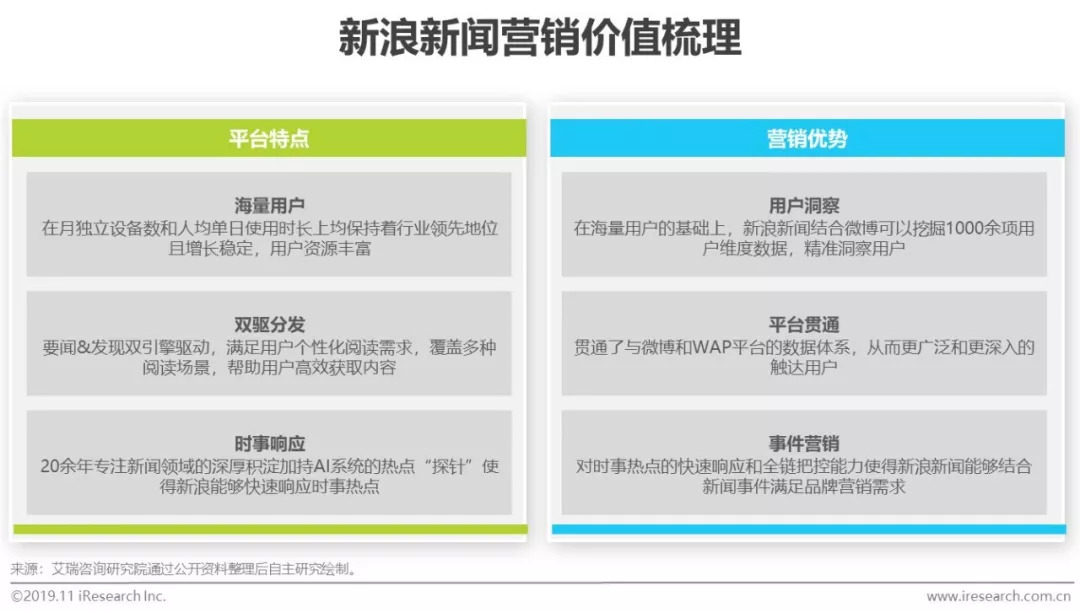 新浪新闻营销价值梳理

平台特点

海量用户
在月独立设备数和人均单日使用时长上均保持着行业领先地位且增长稳定，用户资源丰富

双驱分发
要闻&发现双引擎驱动，满足用户个性化阅读需求，覆盖多种阅读场景，帮助用户高效获取内容

时事响应
20余年专注新闻领域的深厚积淀加持AI系统的热点“探针”使得新浪能够快速响应时事热点

营销优势

用户洞察
在海量用户的基础上，新浪新闻结合微博可以挖掘1000余项用户维度数据，精准洞察用户

平台贯通
贯通了与微博和WAP平台的数据体系，从而更广泛和更深入的触达用户

事件营销
对时事热点的快速响应和全链把控能力使得新浪新闻能够结合新闻事件满足品牌营销需求

来源：艾瑞咨询研究院通过公开资料整理后自主研究绘制。

©2019.11 iResearch Inc.

www.iresearch.com.cn